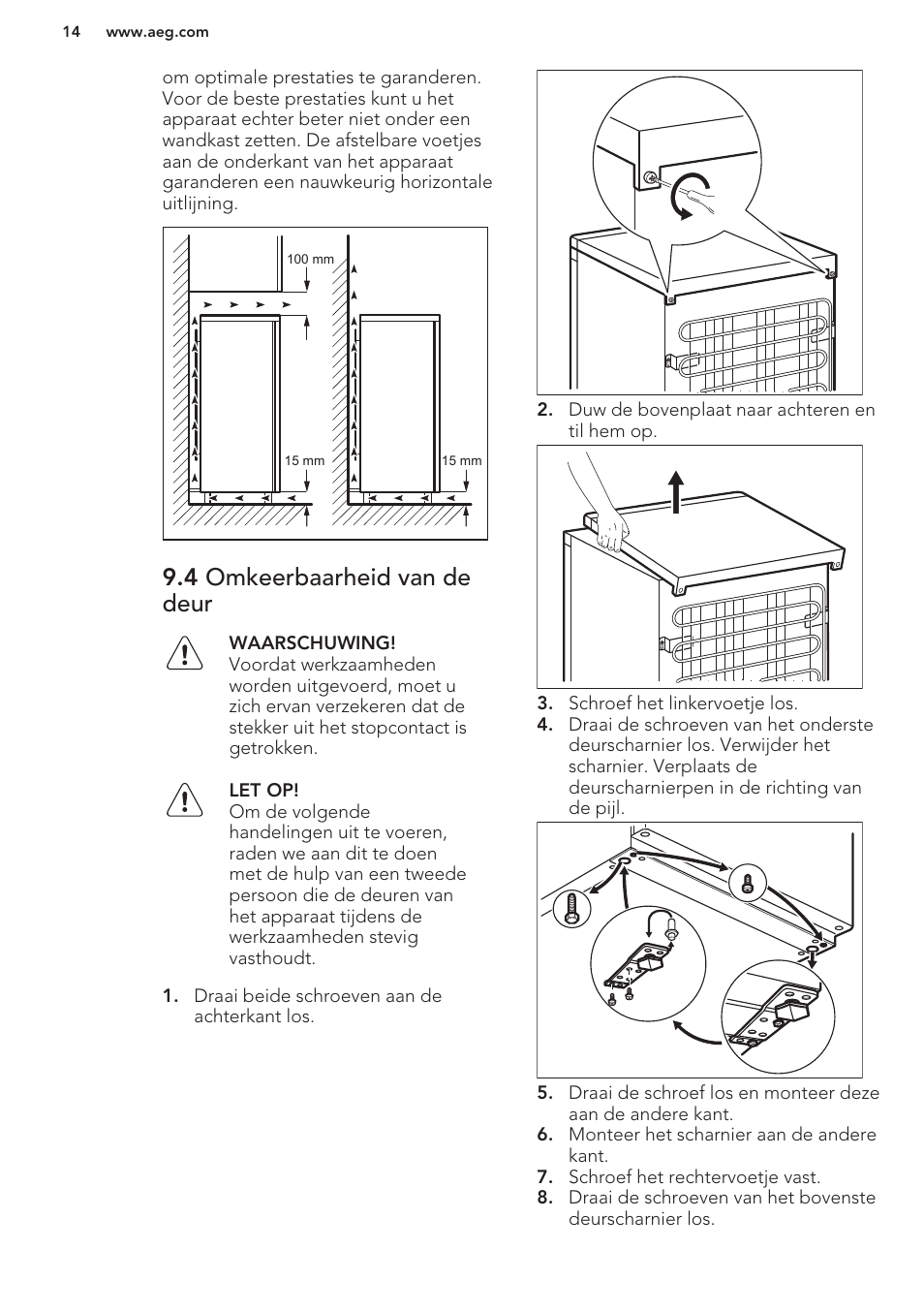 14 www.aeg.com

om optimale prestaties te garanderen. Voor de beste prestaties kunt u het apparaat echter beter niet onder een wandkast zetten. De afstelbare voetjes aan de onderkant van het apparaat garanderen een nauwkeurig horizontale uitlijning.

100 mm
15 mm
15 mm

9.4 Omkeerbaarheid van de deur

WAARSCHUWING!
Voordat werkzaamheden worden uitgevoerd, moet u zich ervan verzekeren dat de stekker uit het stopcontact is getrokken.

LET OP!
Om de volgende handelingen uit te voeren, raden we aan dit te doen met de hulp van een tweede persoon die de deuren van het apparaat tijdens de werkzaamheden stevig vasthoudt.

1. Draai beide schroeven aan de achterkant los.

2. Duw de bovenplaat naar achteren en til hem op.

3. Schroef het linkervoetje los.
4. Draai de schroeven van het onderste deurscharnier los. Verwijder het scharnier. Verplaats de deurscharnierpen in de richting van de pijl.

5. Draai de schroef los en monteer deze aan de andere kant.
6. Monteer het scharnier aan de andere kant.
7. Schroef het rechtervoetje vast.
8. Draai de schroeven van het bovenste deurscharnier los.